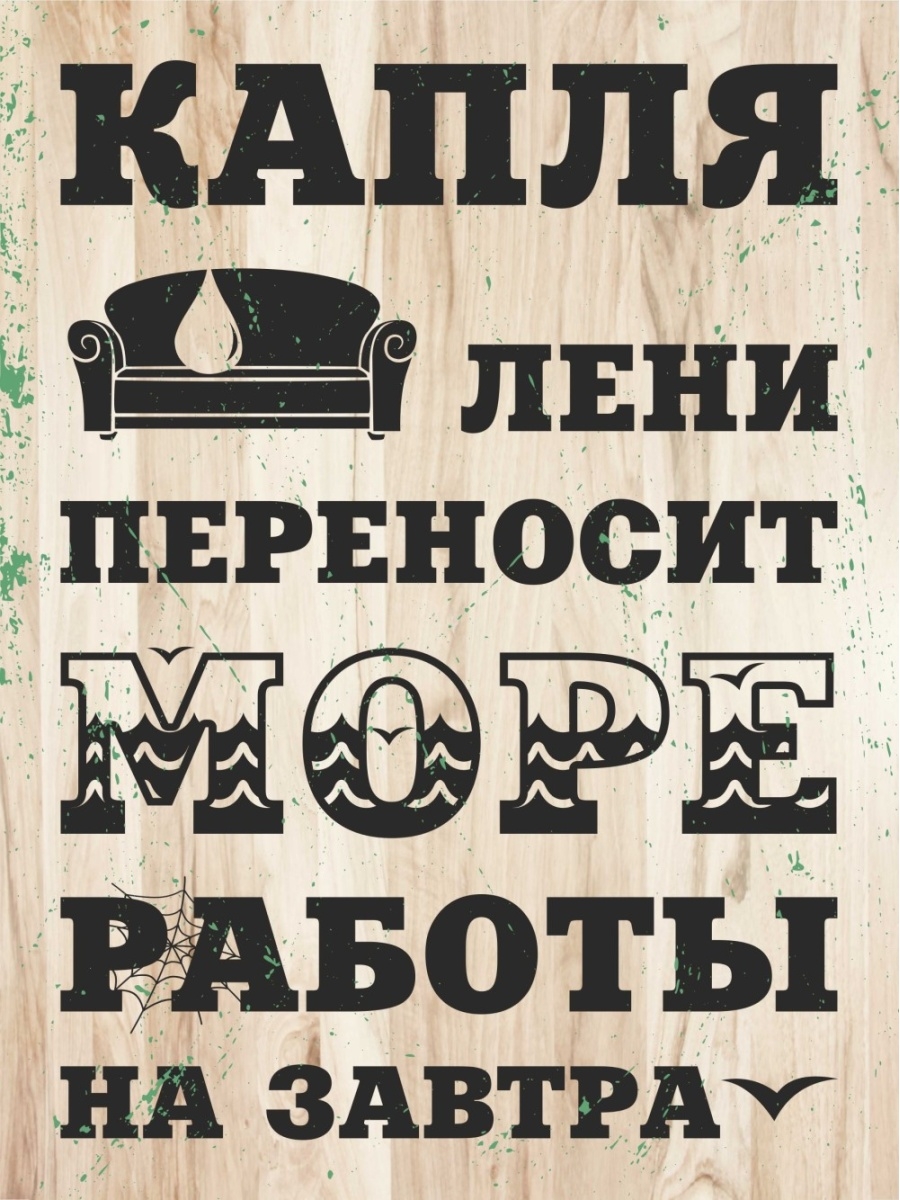 КАПЛЯ

ЛЕНИ

ПЕРЕНОСИТ

МОРЕ

РАБОТЫ

НА ЗАВТРА